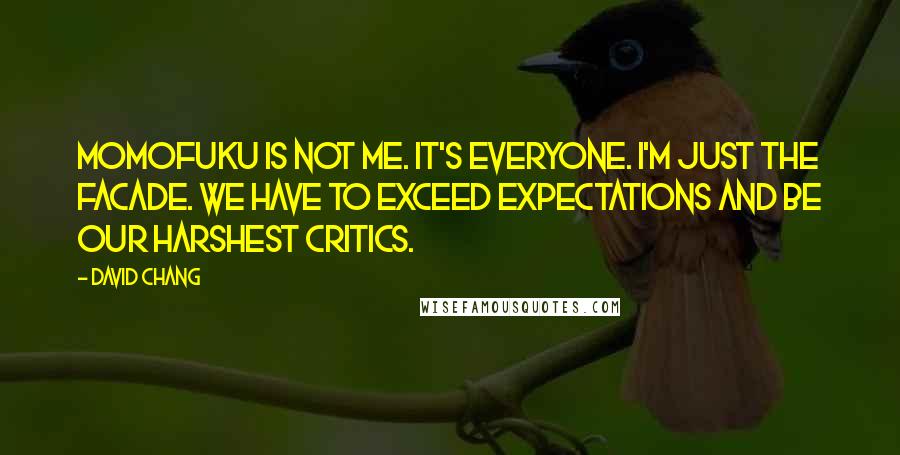 MOMOFUKU IS NOT ME. IT'S EVERYONE. I'M JUST THE FACADE. WE HAVE TO EXCEED EXPECTATIONS AND BE OUR HARSHEST CRITICS.

- DAVID CHANG

WISEFAMOUSQUOTES.COM